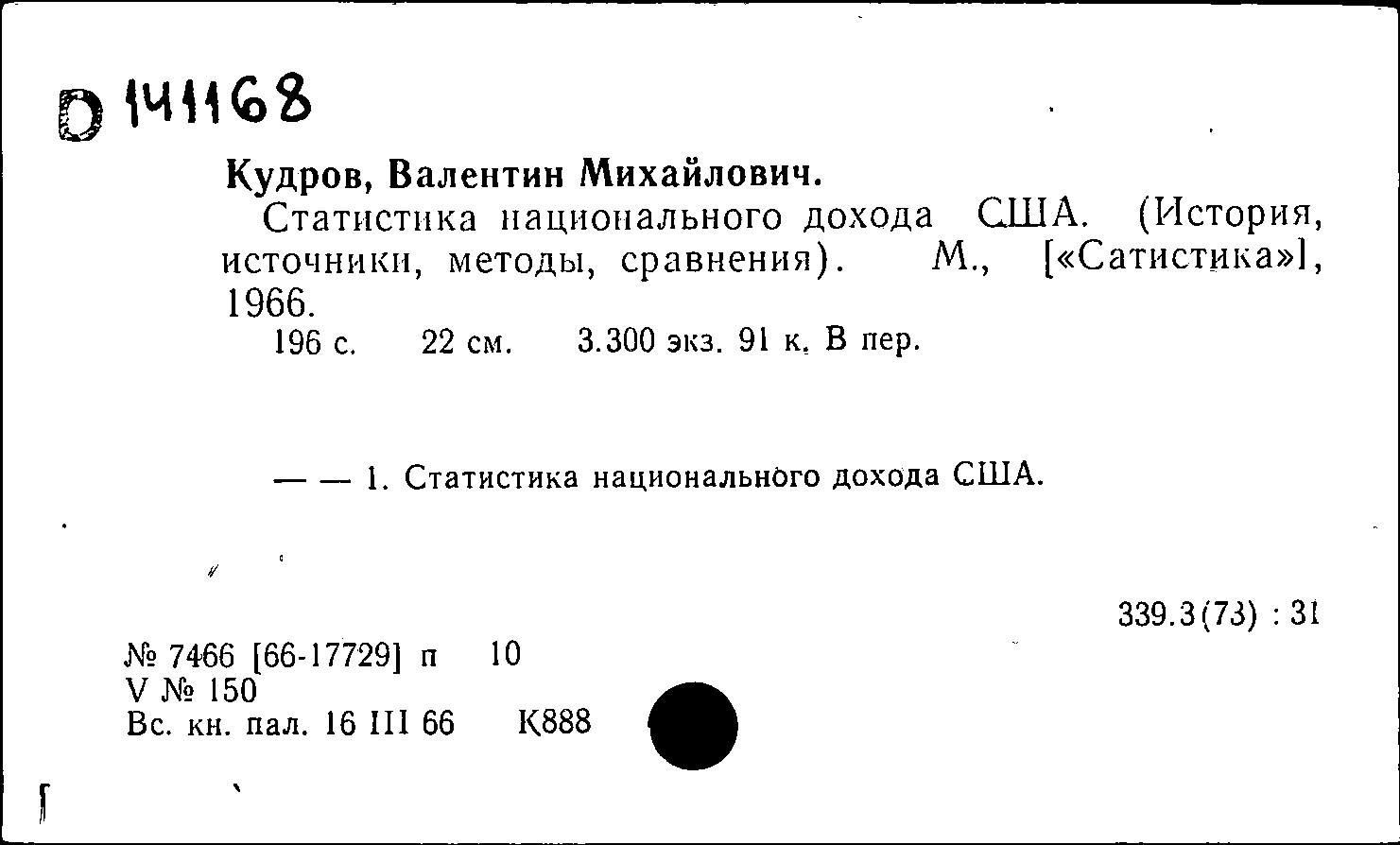 D 141168

Кудров, Валентин Михайлович.

Статистика национального дохода США. (История, источники, методы, сравнения). М., [«Сатистика»], 1966.

196 с. 22 см. 3.300 экз. 91 к. В пер.

— — 1. Статистика национального дохода США.

339.3(73) : 31

№ 7466 [66-17729] п 10
V № 150
Вс. кн. пал. 16 III 66 К888